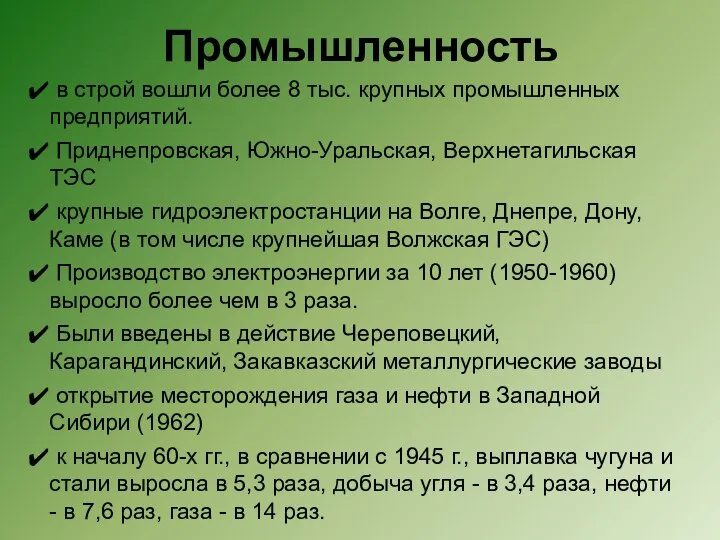 Промышленность

✔ в строй вошли более 8 тыс. крупных промышленных предприятий.

✔ Приднепровская, Южно-Уральская, Верхнетагильская ТЭС

✔ крупные гидроэлектростанции на Волге, Днепре, Дону, Каме (в том числе крупнейшая Волжская ГЭС)

✔ Производство электроэнергии за 10 лет (1950-1960) выросло более чем в 3 раза.

✔ Были введены в действие Череповецкий, Карагандинский, Закавказский металлургические заводы

✔ открытие месторождения газа и нефти в Западной Сибири (1962)

✔ к началу 60-х гг., в сравнении с 1945 г., выплавка чугуна и стали выросла в 5,3 раза, добыча угля - в 3,4 раза, нефти - в 7,6 раз, газа - в 14 раз.